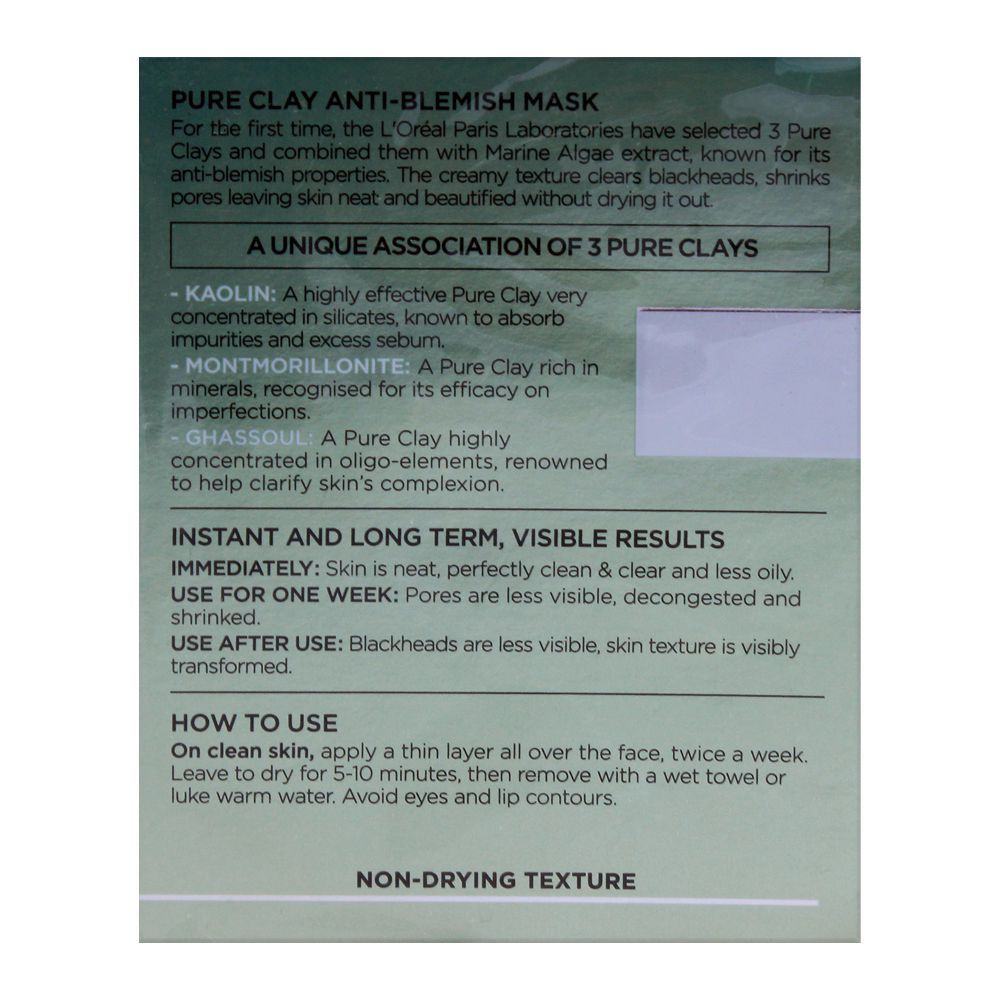 PURE CLAY ANTI-BLEMISH MASK

For the first time, the L'Oréal Paris Laboratories have selected 3 Pure Clays and combined them with Marine Algae extract, known for its anti-blemish properties. The creamy texture clears blackheads, shrinks pores leaving skin neat and beautified without drying it out.

A UNIQUE ASSOCIATION OF 3 PURE CLAYS

- KAOLIN: A highly effective Pure Clay very concentrated in silicates, known to absorb impurities and excess sebum.

- MONTMORILLONITE: A Pure Clay rich in minerals, recognised for its efficacy on imperfections.

- GHASSOUL: A Pure Clay highly concentrated in oligo-elements, renowned to help clarify skin's complexion.

INSTANT AND LONG TERM, VISIBLE RESULTS

IMMEDIATELY: Skin is neat, perfectly clean & clear and less oily.

USE FOR ONE WEEK: Pores are less visible, decongested and shrinked.

USE AFTER USE: Blackheads are less visible, skin texture is visibly transformed.

HOW TO USE

On clean skin, apply a thin layer all over the face, twice a week. Leave to dry for 5-10 minutes, then remove with a wet towel or luke warm water. Avoid eyes and lip contours.

NON-DRYING TEXTURE